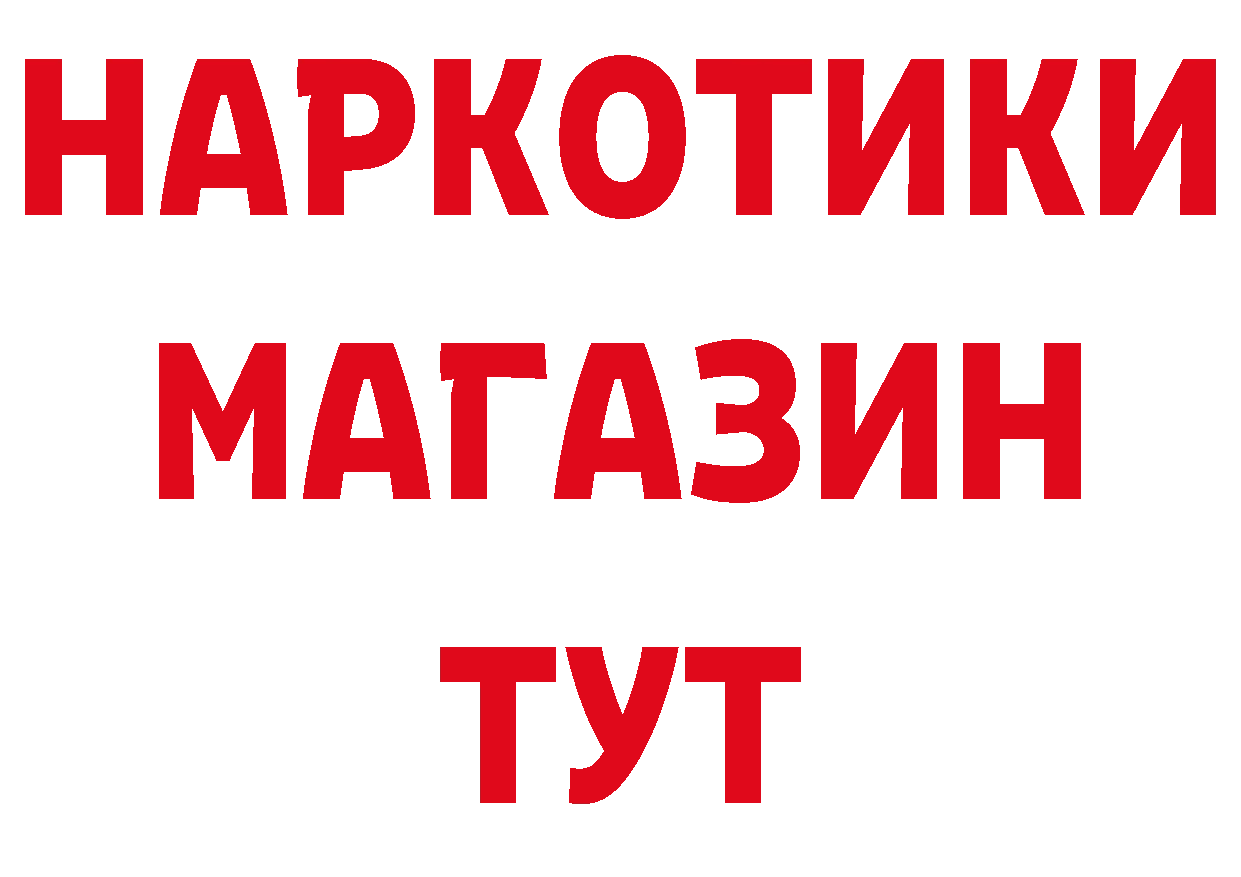 НАРКОТИКИ
МАГАЗИН
ТУТ